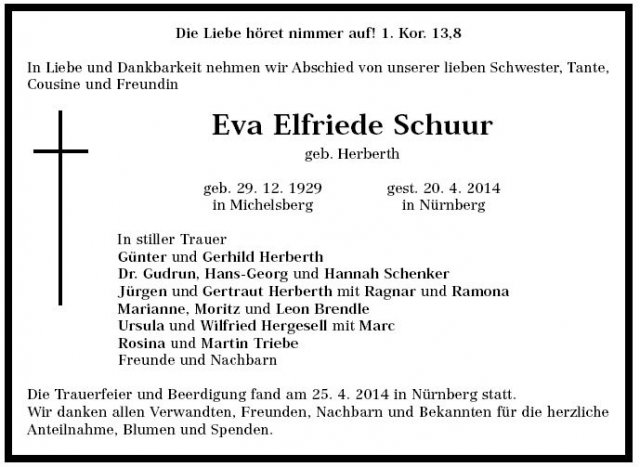 Die Liebe höret nimmer auf! 1. Kor. 13,8

In Liebe und Dankbarkeit nehmen wir Abschied von unserer lieben Schwester, Tante, Cousine und Freundin

Eva Elfriede Schuur

geb. Herberth

geb. 29. 12. 1929
in Michelsberg

gest. 20. 4. 2014
in Nürnberg

In stiller Trauer
Günter und Gerhild Herberth
Dr. Gudrun, Hans-Georg und Hannah Schenker
Jürgen und Gertraut Herberth mit Ragnar und Ramona
Marianne, Moritz und Leon Brendle
Ursula und Wilfried Hergesell mit Marc
Rosina und Martin Triebe
Freunde und Nachbarn

Die Trauerfeier und Beerdigung fand am 25. 4. 2014 in Nürnberg statt.
Wir danken allen Verwandten, Freunden, Nachbarn und Bekannten für die herzliche Anteilnahme, Blumen und Spenden.